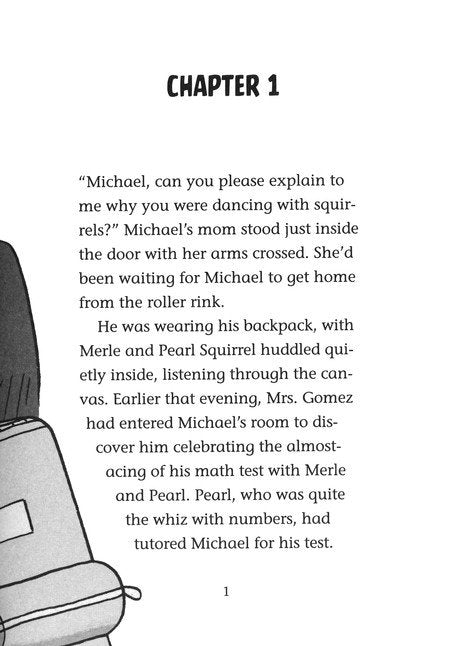 CHAPTER 1

"Michael, can you please explain to me why you were dancing with squirrels?" Michael's mom stood just inside the door with her arms crossed. She'd been waiting for Michael to get home from the roller rink.

He was wearing his backpack, with Merle and Pearl Squirrel huddled quietly inside, listening through the canvas. Earlier that evening, Mrs. Gomez had entered Michael's room to discover him celebrating the almost-acing of his math test with Merle and Pearl. Pearl, who was quite the whiz with numbers, had tutored Michael for his test.

1